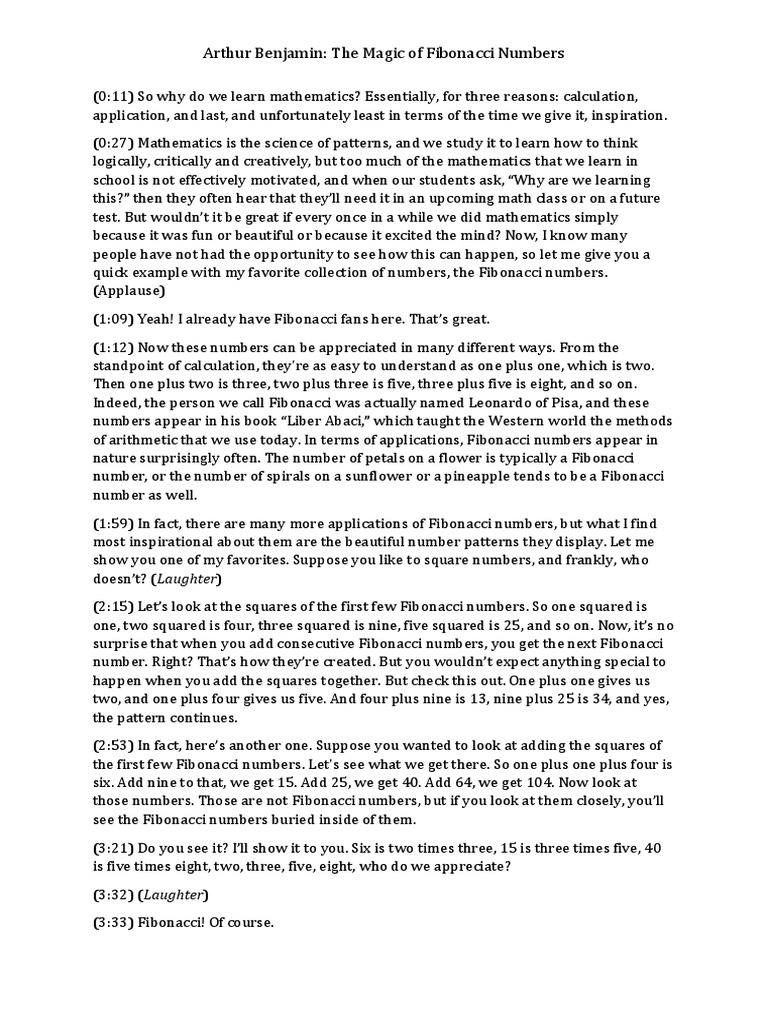 Arthur Benjamin: The Magic of Fibonacci Numbers

(0:11) So why do we learn mathematics? Essentially, for three reasons: calculation, application, and last, and unfortunately least in terms of the time we give it, inspiration.

(0:27) Mathematics is the science of patterns, and we study it to learn how to think logically, critically and creatively, but too much of the mathematics that we learn in school is not effectively motivated, and when our students ask, "Why are we learning this?" then they often hear that they'll need it in an upcoming math class or on a future test. But wouldn't it be great if every once in a while we did mathematics simply because it was fun or beautiful or because it excited the mind? Now, I know many people have not had the opportunity to see how this can happen, so let me give you a quick example with my favorite collection of numbers, the Fibonacci numbers. (Applause)

(1:09) Yeah! I already have Fibonacci fans here. That's great.

(1:12) Now these numbers can be appreciated in many different ways. From the standpoint of calculation, they're as easy to understand as one plus one, which is two. Then one plus two is three, two plus three is five, three plus five is eight, and so on. Indeed, the person we call Fibonacci was actually named Leonardo of Pisa, and these numbers appear in his book "Liber Abaci," which taught the Western world the methods of arithmetic that we use today. In terms of applications, Fibonacci numbers appear in nature surprisingly often. The number of petals on a flower is typically a Fibonacci number, or the number of spirals on a sunflower or a pineapple tends to be a Fibonacci number as well.

(1:59) In fact, there are many more applications of Fibonacci numbers, but what I find most inspirational about them are the beautiful number patterns they display. Let me show you one of my favorites. Suppose you like to square numbers, and frankly, who doesn't? (Laughter)

(2:15) Let's look at the squares of the first few Fibonacci numbers. So one squared is one, two squared is four, three squared is nine, five squared is 25, and so on. Now, it's no surprise that when you add consecutive Fibonacci numbers, you get the next Fibonacci number. Right? That's how they're created. But you wouldn't expect anything special to happen when you add the squares together. But check this out. One plus one gives us two, and one plus four gives us five. And four plus nine is 13, nine plus 25 is 34, and yes, the pattern continues.

(2:53) In fact, here's another one. Suppose you wanted to look at adding the squares of the first few Fibonacci numbers. Let's see what we get there. So one plus one plus four is six. Add nine to that, we get 15. Add 25, we get 40. Add 64, we get 104. Now look at those numbers. Those are not Fibonacci numbers, but if you look at them closely, you'll see the Fibonacci numbers buried inside of them.

(3:21) Do you see it? I'll show it to you. Six is two times three, 15 is three times five, 40 is five times eight, two, three, five, eight, who do we appreciate?

(3:32) (Laughter)

(3:33) Fibonacci! Of course.